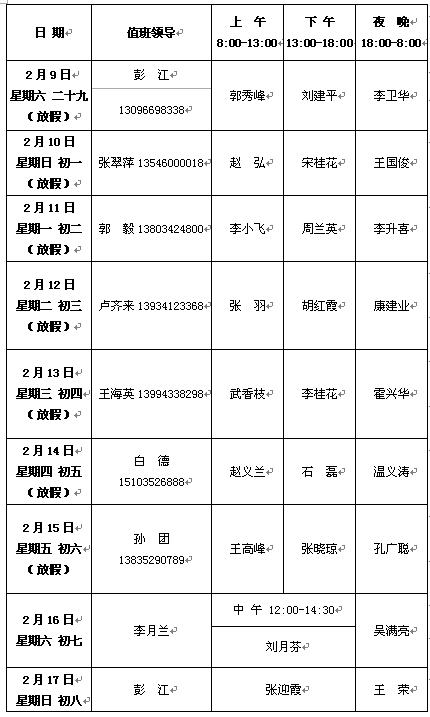 | 日 期 | 值班领导 | 上 午 8:00-13:00 | 下 午 13:00-18:00 | 夜 晚 18:00-8:00 |
|---|---|---|---|---|
| 2月9日 星期六 二十九 （放假） | 彭 江 13096698338 | 郭秀峰 | 刘建平 | 李卫华 |
| 2月10日 星期日 初一 （放假） | 张翠萍 13546000018 | 赵 弘 | 宋桂花 | 王国俊 |
| 2月11日 星期一 初二 （放假） | 郭 毅 13803424800 | 李小飞 | 周兰英 | 李升喜 |
| 2月12日 星期二 初三 （放假） | 卢齐来 13934123368 | 张 羽 | 胡红霞 | 康建业 |
| 2月13日 星期三 初四 （放假） | 王海英 13994338298 | 武香枝 | 李桂花 | 霍兴华 |
| 2月14日 星期四 初五 （放假） | 白 德 15103526888 | 赵义兰 | 石 磊 | 温义涛 |
| 2月15日 星期五 初六 （放假） | 孙 团 13835290789 | 王高峰 | 张晓琼 | 孔广聪 |
| 2月16日 星期六 初七 | 李月兰 | 中 午 12:00-14:30 刘月芬 | | 吴满亮 |
| 2月17日 星期日 初八 | 彭 江 | 张迎霞 | | 王 荣 |